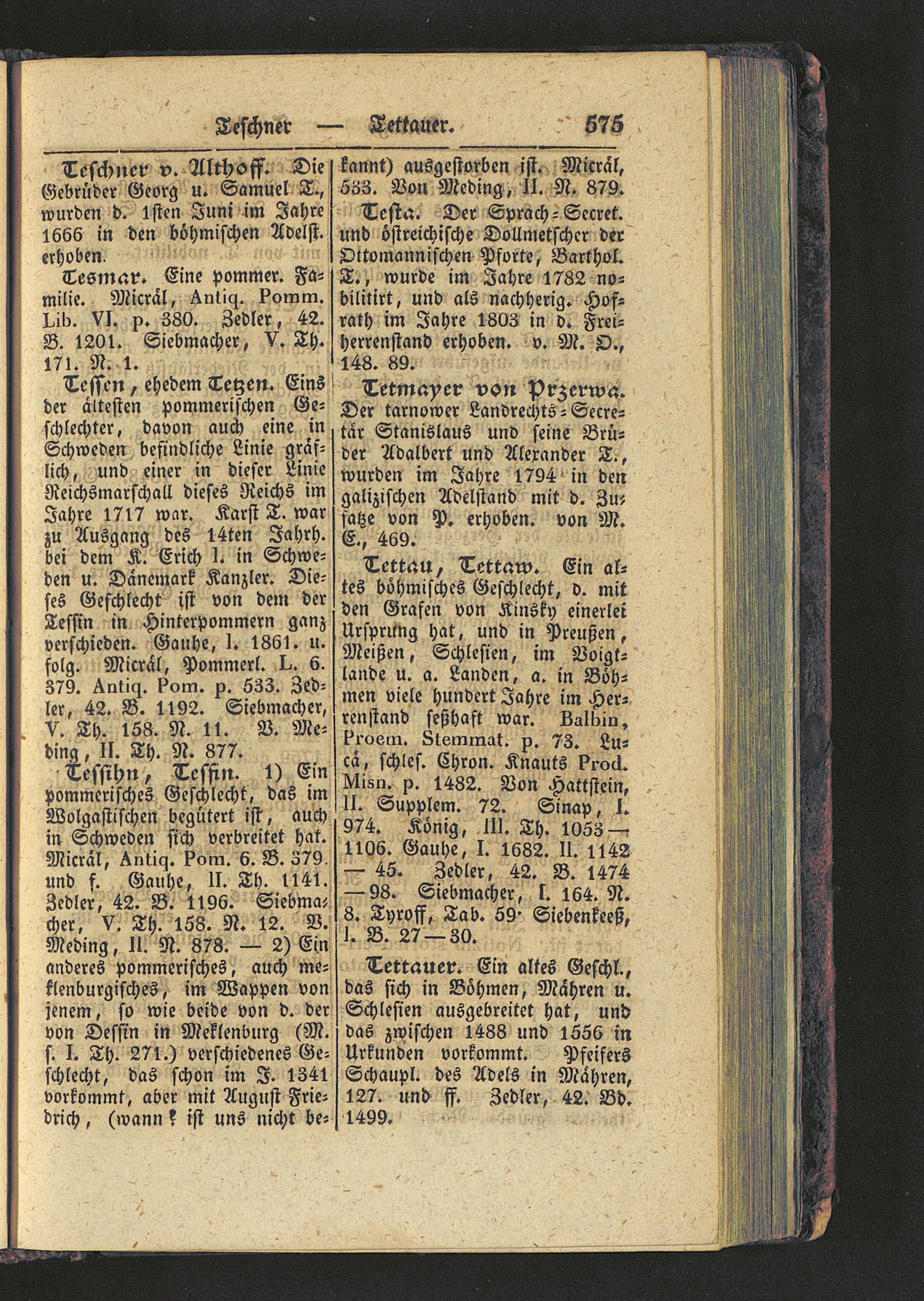 Teschner — Tettauer. 575

Teschner v. Althoff. Die Gebrüder Georg u. Samuel T., wurden d. 1sten Juni im Jahre 1666 in den böhmischen Adelst. erhoben.

Tesmar. Eine pommer. Familie. Micräl, Antiq. Pomm. Lib. VI. p. 380. Zedler, 42. B. 1201. Siebmacher, V. Th. 171. N. 1.

Tessen, ehedem Tetzen. Eins der ältesten pommerischen Geschlechter, davon auch eine in Schweden befindliche Linie gräflich, und einer in dieser Linie Reichsmarschall dieses Reichs im Jahre 1717 war. Karst T. war zu Ausgang des 14ten Jahrh. bei dem K. Erich I. in Schweden u. Dänemark Kanzler. Dieses Geschlecht ist von dem der Tessin in Hinterpommern ganz verschieden. Gauhe, I. 1861. u. folg. Micräl, Pommerl. L. 6. 379. Antiq. Pom. p. 533. Zedler, 42. B. 1192. Siebmacher, V. Th. 158. N. 11. V. Meding, II. Th. N. 877.

Tessihn, Tessin. 1) Ein pommerisches Geschlecht, das im Wolgastischen begütert ist, auch in Schweden sich verbreitet hat. Micräl, Antiq. Pom. 6. B. 379. und f. Gauhe, II. Th. 1141. Zedler, 42. B. 1196. Siebmacher, V. Th. 158. N. 12. V. Meding, II. N. 878. — 2) Ein anderes pommerisches, auch meklenburgisches, im Wappen von jenem, so wie beide von d. der von Dessin in Meklenburg (M. s. I. Th. 271.) verschiedenes Geschlecht, das schon im J. 1341 vorkommt, aber mit August Friedrich, (wann? ist uns nicht bekannt) ausgestorben ist. Micräl, 533. Von Meding, II. N. 879.

Testa. Der Sprach-Secret. und östreichische Dollmetscher der Ottomannischen Pforte, Barthol. T., wurde im Jahre 1782 nobilitirt, und als nachherig. Hofrath im Jahre 1803 in d. Freiherrenstand erhoben. v. M. D., 148. 89.

Tetmayer von Przerwa. Der tarnower Landrechts-Secretär Stanislaus und seine Brüder Adalbert und Alexander T., wurden im Jahre 1794 in den galizischen Adelstand mit d. Zusatze von P. erhoben. von M. E., 469.

Tettau, Tettaw. Ein altes böhmisches Geschlecht, d. mit den Grafen von Kinsky einerlei Ursprung hat, und in Preußen, Meißen, Schlesien, im Voigtlande u. a. Landen, a. in Böhmen viele hundert Jahre im Herrenstand seßhaft war. Balbin, Proem. Stemmat. p. 73. Lucä, schles. Chron. Knauts Prod. Misn. p. 1482. Von Hattstein, II. Supplem. 72. Sinap, I. 974. König, III. Th. 1053—1106. Gauhe, I. 1682. II. 1142—45. Zedler, 42. B. 1474—98. Siebmacher, I. 164. N. 8. Tyroff, Tab. 59. Siebenkeeß, I. B. 27—30.

Tettauer. Ein altes Geschl., das sich in Böhmen, Mähren u. Schlesien ausgebreitet hat, und das zwischen 1488 und 1556 in Urkunden vorkommt. Pfeifers Schaupl. des Adels in Mähren, 127. und ff. Zedler, 42. Bd. 1499.